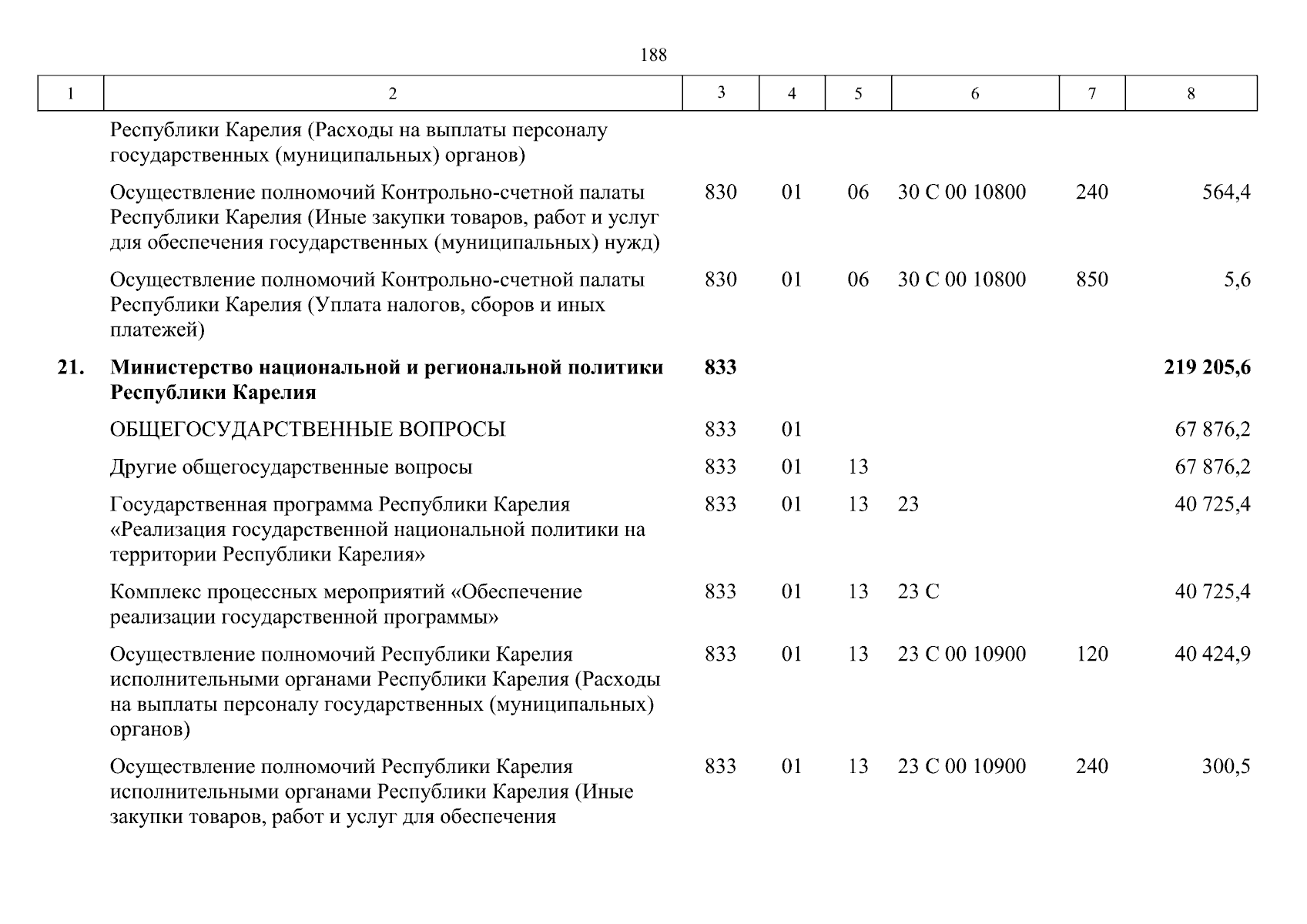 188

| 1 | 2 | 3 | 4 | 5 | 6 | 7 | 8 |
|---|---|---|---|---|---|---|---|
| | Республики Карелия (Расходы на выплаты персоналу государственных (муниципальных) органов) | | | | | | |
| | Осуществление полномочий Контрольно-счетной палаты Республики Карелия (Иные закупки товаров, работ и услуг для обеспечения государственных (муниципальных) нужд) | 830 | 01 | 06 | 30 С 00 10800 | 240 | 564,4 |
| | Осуществление полномочий Контрольно-счетной палаты Республики Карелия (Уплата налогов, сборов и иных платежей) | 830 | 01 | 06 | 30 С 00 10800 | 850 | 5,6 |
| **21.** | **Министерство национальной и региональной политики Республики Карелия** | **833** | | | | | **219 205,6** |
| | ОБЩЕГОСУДАРСТВЕННЫЕ ВОПРОСЫ | 833 | 01 | | | | 67 876,2 |
| | Другие общегосударственные вопросы | 833 | 01 | 13 | | | 67 876,2 |
| | Государственная программа Республики Карелия «Реализация государственной национальной политики на территории Республики Карелия» | 833 | 01 | 13 | 23 | | 40 725,4 |
| | Комплекс процессных мероприятий «Обеспечение реализации государственной программы» | 833 | 01 | 13 | 23 С | | 40 725,4 |
| | Осуществление полномочий Республики Карелия исполнительными органами Республики Карелия (Расходы на выплаты персоналу государственных (муниципальных) органов) | 833 | 01 | 13 | 23 С 00 10900 | 120 | 40 424,9 |
| | Осуществление полномочий Республики Карелия исполнительными органами Республики Карелия (Иные закупки товаров, работ и услуг для обеспечения | 833 | 01 | 13 | 23 С 00 10900 | 240 | 300,5 |